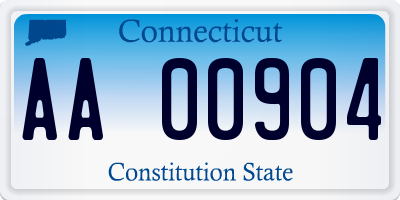 Connecticut

AA 00904

Constitution State